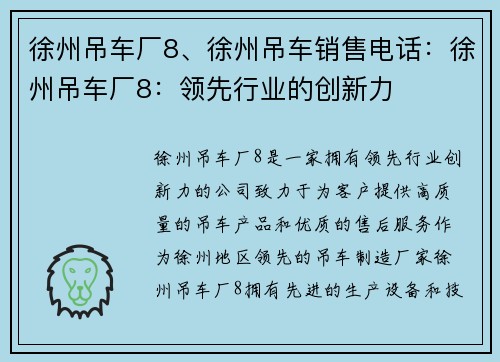 徐州吊车厂8、徐州吊车销售电话：徐州吊车厂8：领先行业的创新力

徐州吊车厂8是一家拥有领先行业创新力的公司致力于为客户提供高质量的吊车产品和优质的售后服务作为徐州地区领先的吊车制造厂家徐州吊车厂8拥有先进的生产设备和技